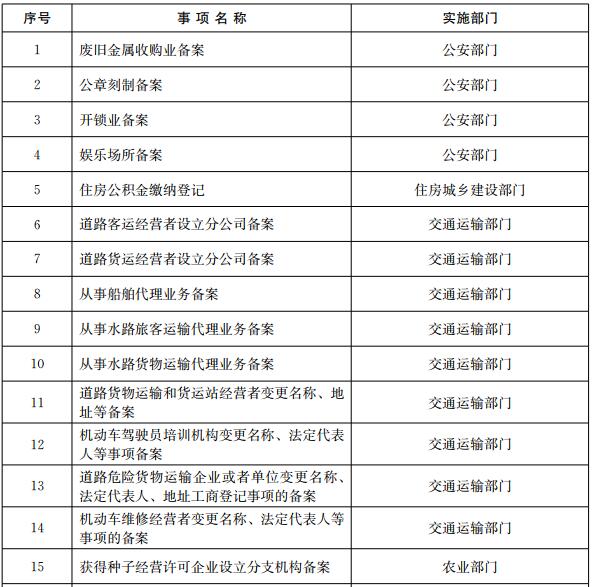 | 序号 | 事 项 名 称 | 实施部门 |
|---|---|---|
| 1 | 废旧金属收购业备案 | 公安部门 |
| 2 | 公章刻制备案 | 公安部门 |
| 3 | 开锁业备案 | 公安部门 |
| 4 | 娱乐场所备案 | 公安部门 |
| 5 | 住房公积金缴纳登记 | 住房城乡建设部门 |
| 6 | 道路客运经营者设立分公司备案 | 交通运输部门 |
| 7 | 道路货运经营者设立分公司备案 | 交通运输部门 |
| 8 | 从事船舶代理业务备案 | 交通运输部门 |
| 9 | 从事水路旅客运输代理业务备案 | 交通运输部门 |
| 10 | 从事水路货物运输代理业务备案 | 交通运输部门 |
| 11 | 道路货物运输和货运站经营者变更名称、地址等备案 | 交通运输部门 |
| 12 | 机动车驾驶员培训机构变更名称、法定代表人等事项备案 | 交通运输部门 |
| 13 | 道路危险货物运输企业或者单位变更名称、法定代表人、地址工商登记事项的备案 | 交通运输部门 |
| 14 | 机动车维修经营者变更名称、法定代表人等事项的备案 | 交通运输部门 |
| 15 | 获得种子经营许可企业设立分支机构备案 | 农业部门 |